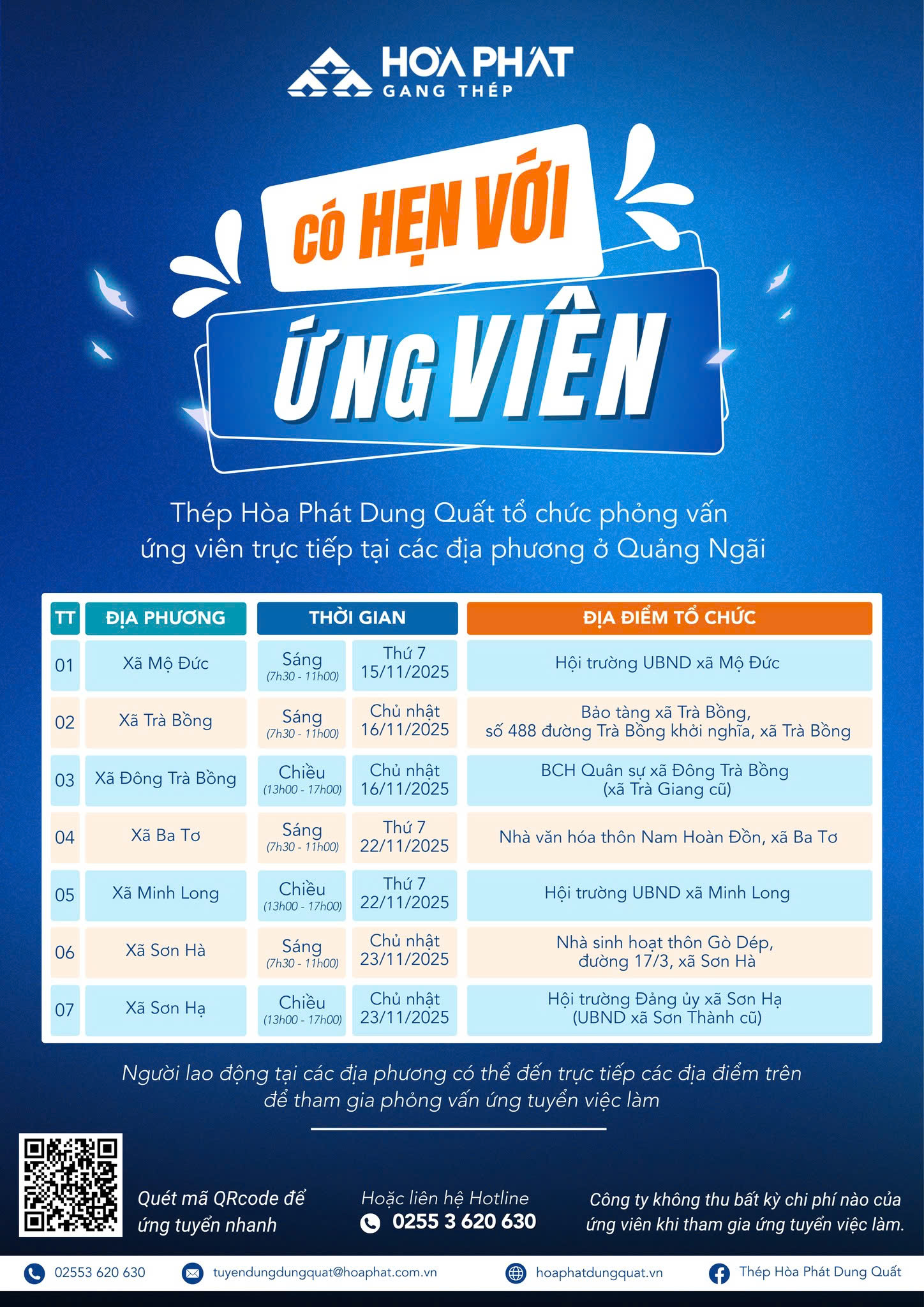 HÒA PHÁT
GANG THÉP

CÓ HẸN VỚI
ỨNG VIÊN

Thép Hòa Phát Dung Quất tổ chức phỏng vấn ứng viên trực tiếp tại các địa phương ở Quảng Ngãi

| TT | ĐỊA PHƯƠNG | THỜI GIAN | | ĐỊA ĐIỂM TỔ CHỨC |
|---|---|---|---|---|
| 01 | Xã Mộ Đức | Sáng (7h30 - 11h00) | Thứ 7 15/11/2025 | Hội trường UBND xã Mộ Đức |
| 02 | Xã Trà Bồng | Sáng (7h30 - 11h00) | Chủ nhật 16/11/2025 | Bảo tàng xã Trà Bồng, số 488 đường Trà Bồng khởi nghĩa, xã Trà Bồng |
| 03 | Xã Đông Trà Bồng | Chiều (13h00 - 17h00) | Chủ nhật 16/11/2025 | BCH Quân sự xã Đông Trà Bồng (xã Trà Giang cũ) |
| 04 | Xã Ba Tơ | Sáng (7h30 - 11h00) | Thứ 7 22/11/2025 | Nhà văn hóa thôn Nam Hoàn Đồn, xã Ba Tơ |
| 05 | Xã Minh Long | Chiều (13h00 - 17h00) | Thứ 7 22/11/2025 | Hội trường UBND xã Minh Long |
| 06 | Xã Sơn Hà | Sáng (7h30 - 11h00) | Chủ nhật 23/11/2025 | Nhà sinh hoạt thôn Gò Dép, đường 17/3, xã Sơn Hà |
| 07 | Xã Sơn Hạ | Chiều (13h00 - 17h00) | Chủ nhật 23/11/2025 | Hội trường Đảng ủy xã Sơn Hạ (UBND xã Sơn Thành cũ) |

Người lao động tại các địa phương có thể đến trực tiếp các địa điểm trên để tham gia phỏng vấn ứng tuyển việc làm

Quét mã QRcode để ứng tuyển nhanh

Hoặc liên hệ Hotline
0255 3 620 630

Công ty không thu bất kỳ chi phí nào của ứng viên khi tham gia ứng tuyển việc làm.

02553 620 630
tuyendungdungquat@hoaphat.com.vn
hoaphatdungquat.vn
Thép Hòa Phát Dung Quất